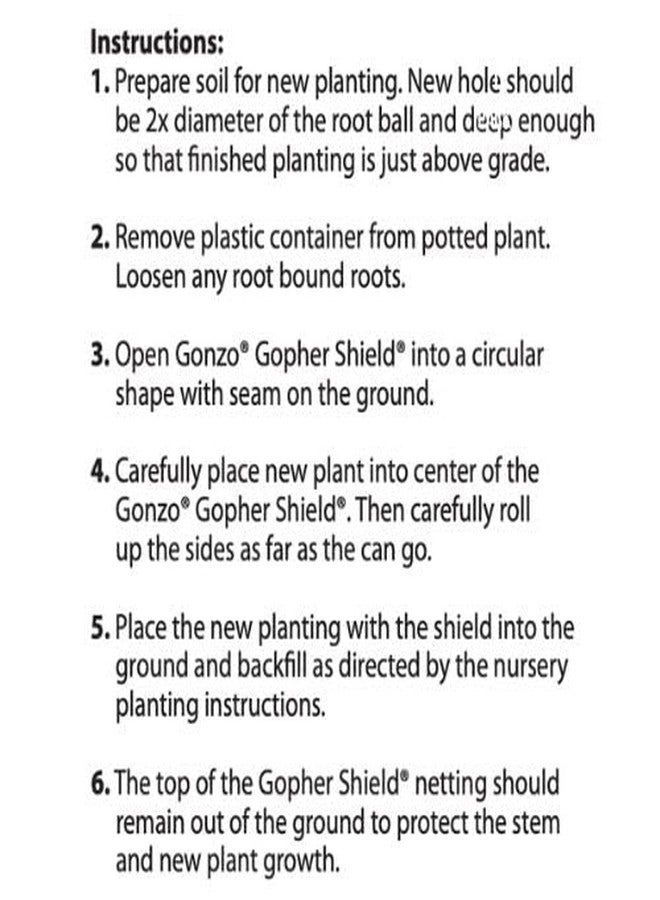 Instructions:
1. Prepare soil for new planting. New hole should be 2x diameter of the root ball and deep enough so that finished planting is just above grade.

2. Remove plastic container from potted plant. Loosen any root bound roots.

3. Open Gonzo® Gopher Shield® into a circular shape with seam on the ground.

4. Carefully place new plant into center of the Gonzo® Gopher Shield®. Then carefully roll up the sides as far as the can go.

5. Place the new planting with the shield into the ground and backfill as directed by the nursery planting instructions.

6. The top of the Gopher Shield® netting should remain out of the ground to protect the stem and new plant growth.